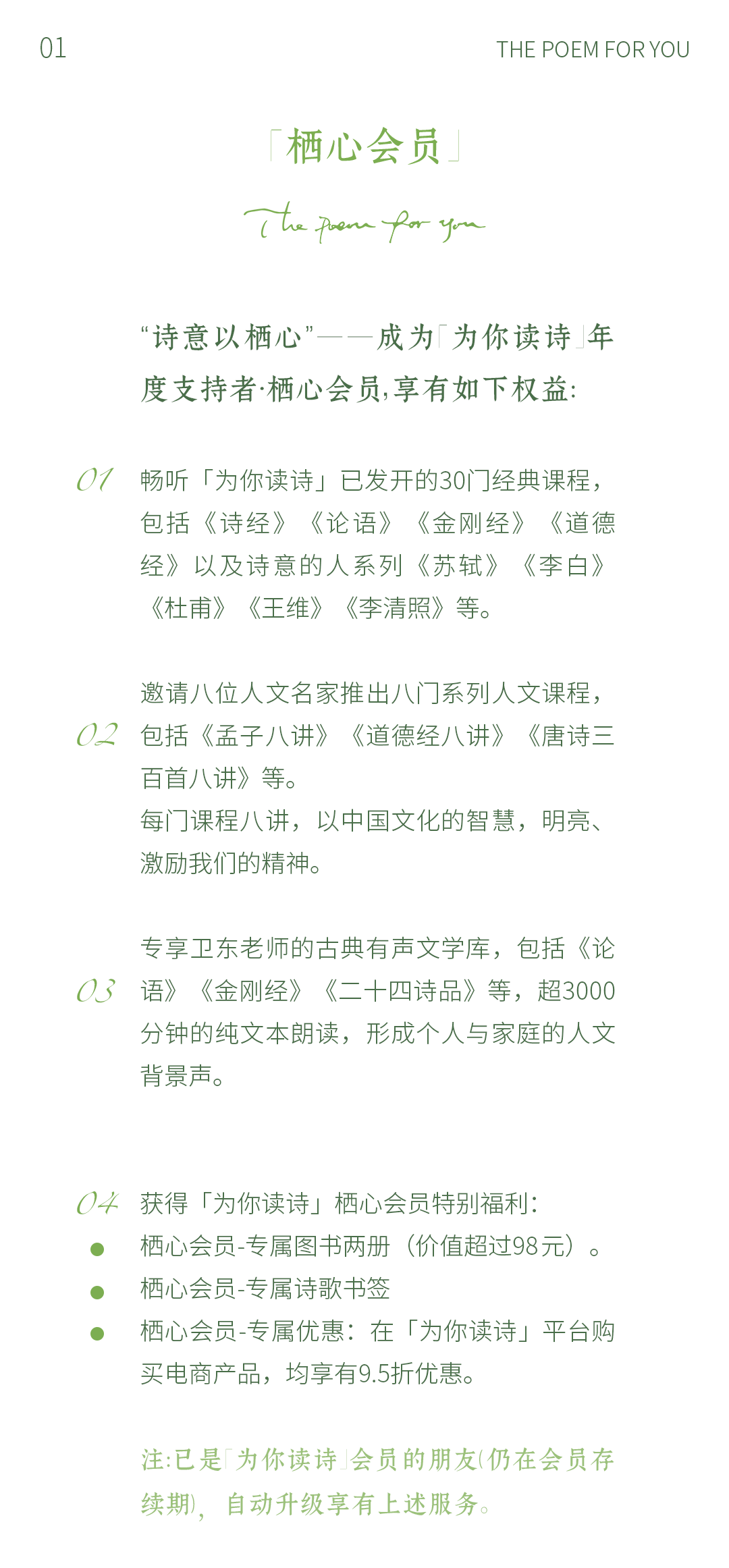 01

THE POEM FOR YOU

「栖心会员」

The poem for you

“诗意以栖心”——成为「为你读诗」年度支持者·栖心会员，享有如下权益：

01 畅听「为你读诗」已发开的30门经典课程，包括《诗经》《论语》《金刚经》《道德经》以及诗意的人系列《苏轼》《李白》《杜甫》《王维》《李清照》等。

02 邀请八位人文名家推出八门系列人文课程，包括《孟子八讲》《道德经八讲》《唐诗三百首八讲》等。
每门课程八讲，以中国文化的智慧，明亮、激励我们的精神。

03 专享卫东老师的古典有声文学库，包括《论语》《金刚经》《二十四诗品》等，超3000分钟的纯文本朗读，形成个人与家庭的人文背景声。

04 获得「为你读诗」栖心会员特别福利：
● 栖心会员-专属图书两册（价值超过98元）。
● 栖心会员-专属诗歌书签
● 栖心会员-专属优惠：在「为你读诗」平台购买电商产品，均享有9.5折优惠。

注：已是「为你读诗」会员的朋友（仍在会员存续期），自动升级享有上述服务。